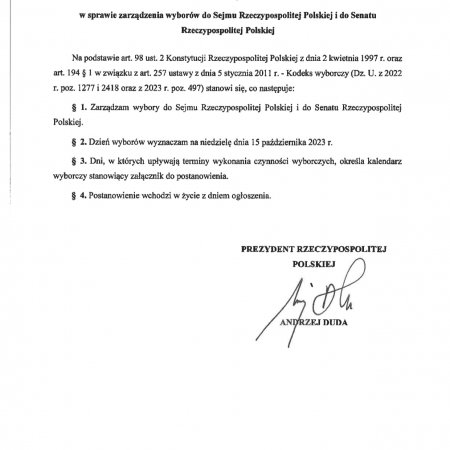 w sprawie zarządzenia wyborów do Sejmu Rzeczypospolitej Polskiej i do Senatu Rzeczypospolitej Polskiej

Na podstawie art. 98 ust. 2 Konstytucji Rzeczypospolitej Polskiej z dnia 2 kwietnia 1997 r. oraz art. 194 § 1 w związku z art. 257 ustawy z dnia 5 stycznia 2011 r. - Kodeks wyborczy (Dz. U. z 2022 r. poz. 1277 i 2418 oraz z 2023 r. poz. 497) stanowi się, co następuje:

§ 1. Zarządzam wybory do Sejmu Rzeczypospolitej Polskiej i do Senatu Rzeczypospolitej Polskiej.

§ 2. Dzień wyborów wyznaczam na niedzielę dnia 15 października 2023 r.

§ 3. Dni, w których upływają terminy wykonania czynności wyborczych, określa kalendarz wyborczy stanowiący załącznik do postanowienia.

§ 4. Postanowienie wchodzi w życie z dniem ogłoszenia.

PREZYDENT RZECZYPOSPOLITEJ POLSKIEJ

ANDRZEJ DUDA